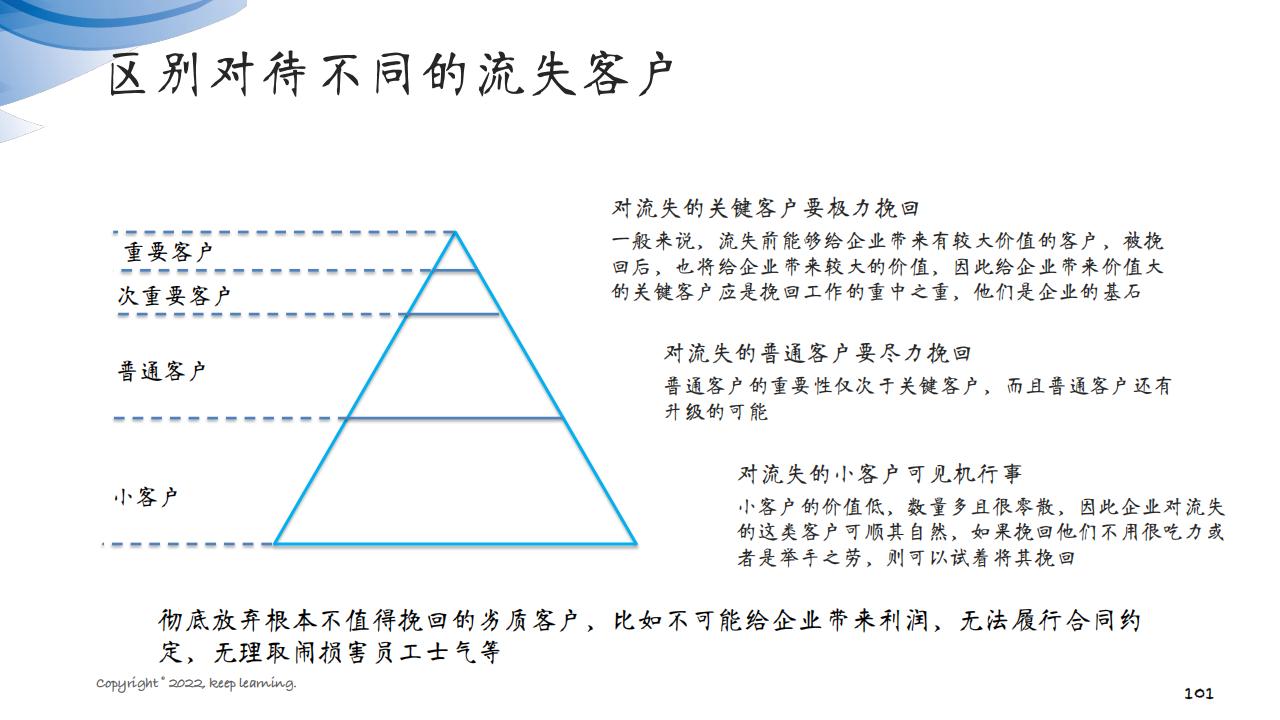 区别对待不同的流失客户

重要客户

次重要客户

普通客户

小客户

对流失的关键客户要极力挽回

一般来说，流失前能够给企业带来有较大价值的客户，被挽回后，也将给企业带来较大的价值，因此给企业带来价值大的关键客户应是挽回工作的重中之重，他们是企业的基石

对流失的普通客户要尽力挽回

普通客户的重要性仅次于关键客户，而且普通客户还有升级的可能

对流失的小客户可见机行事

小客户的价值低，数量多且很零散，因此企业对流失的这类客户可顺其自然，如果挽回他们不用很吃力或者是举手之劳，则可以试着将其挽回

彻底放弃根本不值得挽回的劣质客户，比如不可能给企业带来利润，无法履行合同约定，无理取闹损害员工士气等

Copyright © 2022, keep learning.

101